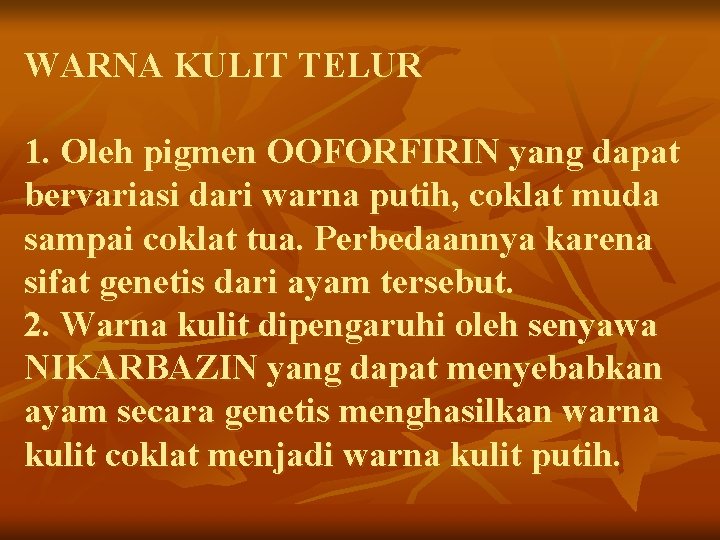 WARNA KULIT TELUR

1. Oleh pigmen OOFORFIRIN yang dapat bervariasi dari warna putih, coklat muda sampai coklat tua. Perbedaannya karena sifat genetis dari ayam tersebut.
2. Warna kulit dipengaruhi oleh senyawa NIKARBAZIN yang dapat menyebabkan ayam secara genetis menghasilkan warna kulit coklat menjadi warna kulit putih.